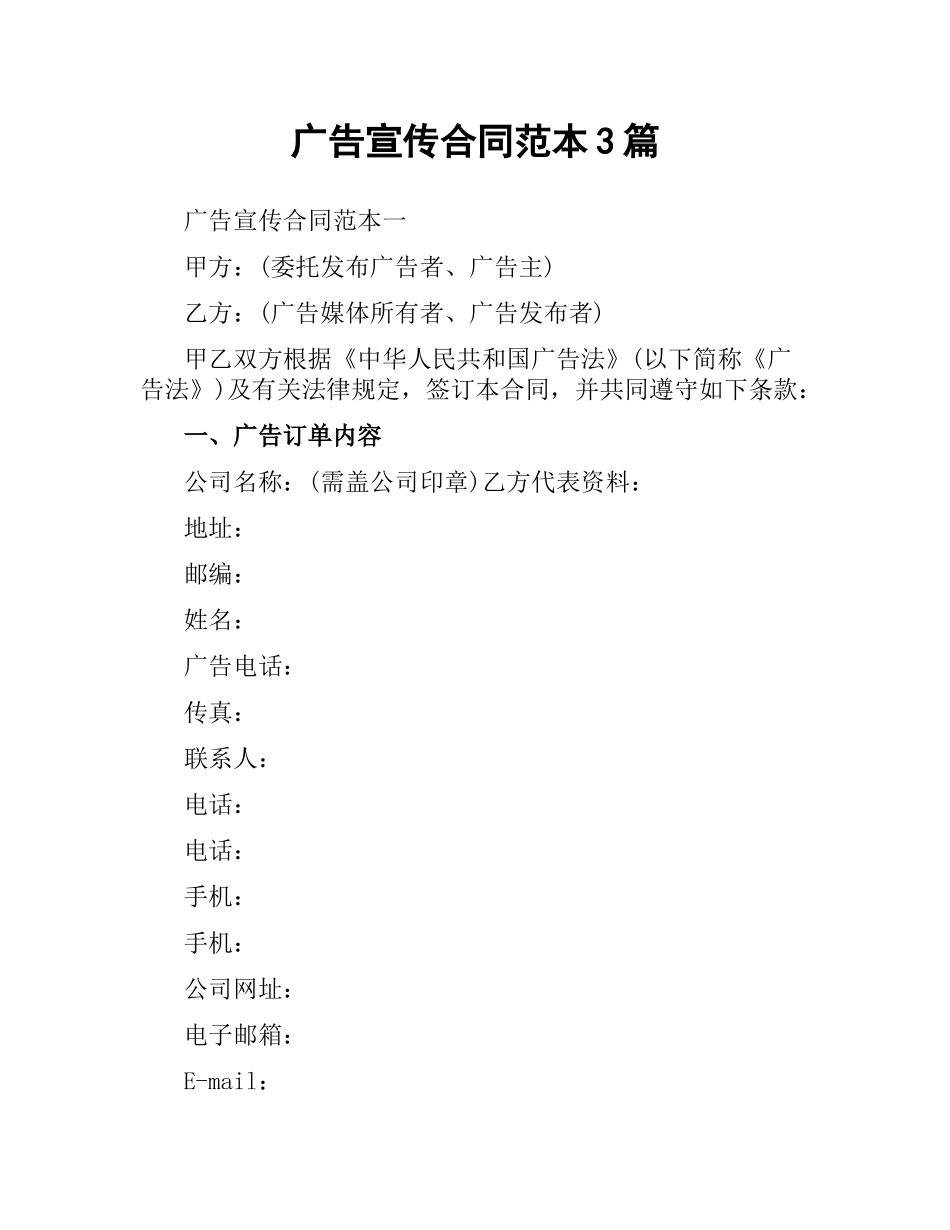 广告宣传合同范本3篇

广告宣传合同范本一

甲方：(委托发布广告者、广告主)

乙方：(广告媒体所有者、广告发布者)

甲乙双方根据《中华人民共和国广告法》(以下简称《广告法》)及有关法律规定，签订本合同，并共同遵守如下条款：

一、广告订单内容

公司名称：(需盖公司印章)乙方代表资料：

地址：

邮编：

姓名：

广告电话：

传真：

联系人：

电话：

电话：

手机：

手机：

公司网址：

电子邮箱：

E-mail：